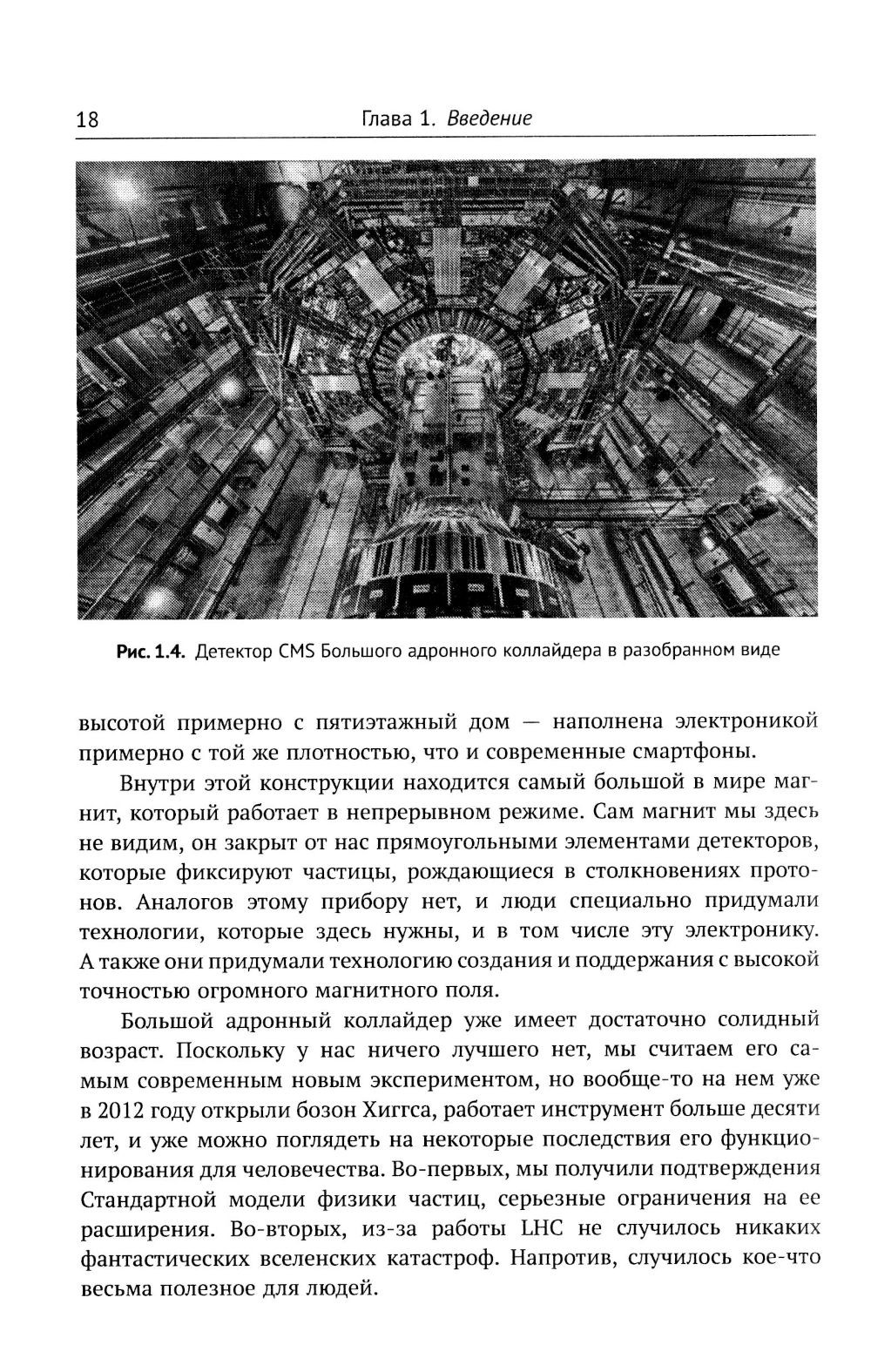 18 Глава 1. Введение

Рис. 1.4. Детектор CMS Большого адронного коллайдера в разобранном виде

высотой примерно с пятиэтажный дом — наполнена электроникой примерно с той же плотностью, что и современные смартфоны.

Внутри этой конструкции находится самый большой в мире магнит, который работает в непрерывном режиме. Сам магнит мы здесь не видим, он закрыт от нас прямоугольными элементами детекторов, которые фиксируют частицы, рождающиеся в столкновениях протонов. Аналогов этому прибору нет, и люди специально придумали технологии, которые здесь нужны, и в том числе эту электронику. А также они придумали технологию создания и поддержания с высокой точностью огромного магнитного поля.

Большой адронный коллайдер уже имеет достаточно солидный возраст. Поскольку у нас ничего лучшего нет, мы считаем его самым современным новым экспериментом, но вообще-то на нем уже в 2012 году открыли бозон Хиггса, работает инструмент больше десяти лет, и уже можно поглядеть на некоторые последствия его функционирования для человечества. Во-первых, мы получили подтверждения Стандартной модели физики частиц, серьезные ограничения на ее расширения. Во-вторых, из-за работы LHC не случилось никаких фантастических вселенских катастроф. Напротив, случилось кое-что весьма полезное для людей.